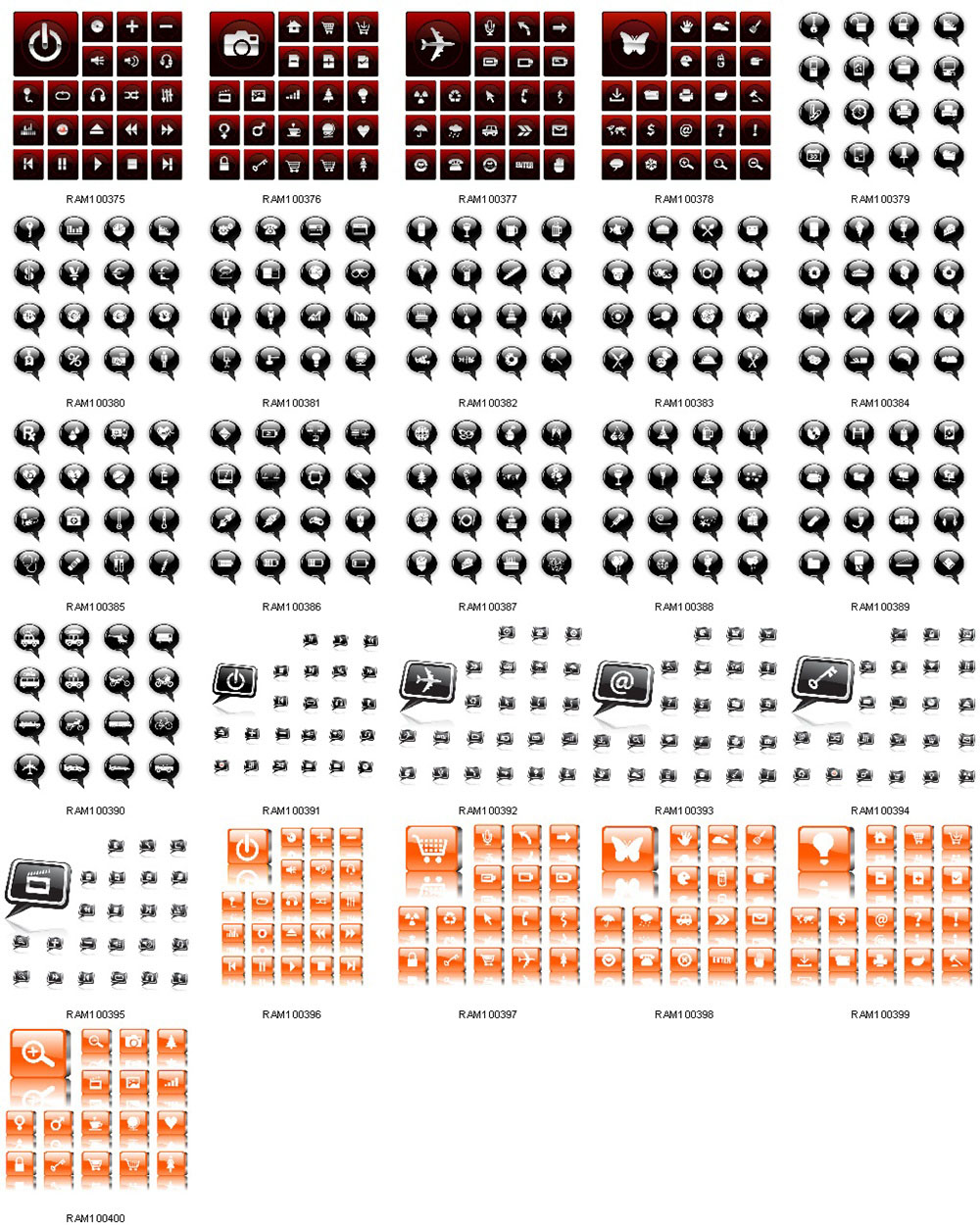 RAM100375 RAM100376 RAM100377 RAM100378 RAM100379

RAM100380 RAM100381 RAM100382 RAM100383 RAM100384

RAM100385 RAM100386 RAM100387 RAM100388 RAM100389

RAM100390 RAM100391 RAM100392 RAM100393 RAM100394

RAM100395 RAM100396 RAM100397 RAM100398 RAM100399

RAM100400